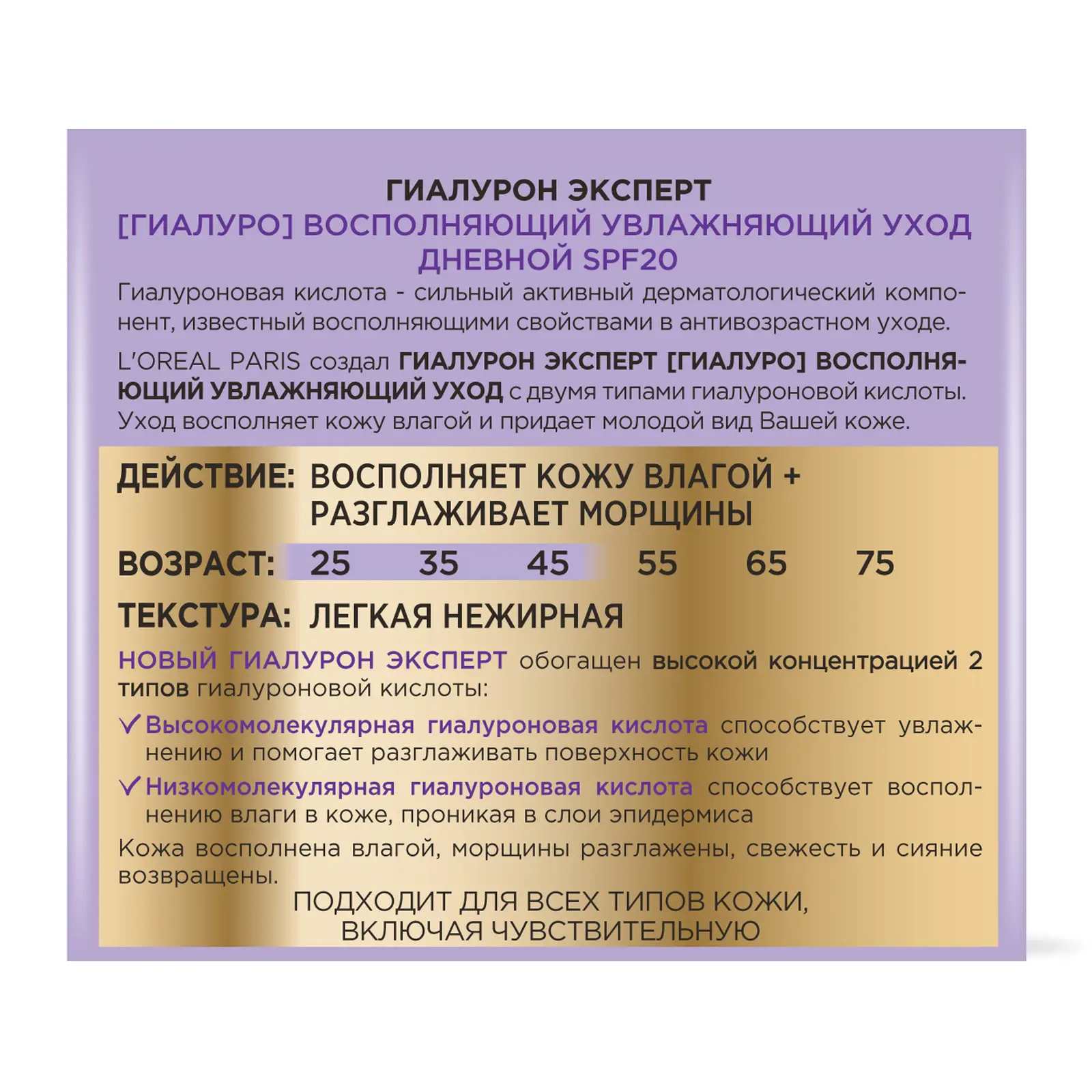 ГИАЛУРОН ЭКСПЕРТ
[ГИАЛУРО] ВОСПОЛНЯЮЩИЙ УВЛАЖНЯЮЩИЙ УХОД ДНЕВНОЙ SPF20

Гиалуроновая кислота - сильный активный дерматологический компонент, известный восполняющими свойствами в антивозрастном уходе.

L'OREAL PARIS создал ГИАЛУРОН ЭКСПЕРТ [ГИАЛУРО] ВОСПОЛНЯЮЩИЙ УВЛАЖНЯЮЩИЙ УХОД с двумя типами гиалуроновой кислоты. Уход восполняет кожу влагой и придает молодой вид Вашей коже.

ДЕЙСТВИЕ: ВОСПОЛНЯЕТ КОЖУ ВЛАГОЙ + РАЗГЛАЖИВАЕТ МОРЩИНЫ

ВОЗРАСТ: 25 35 45 55 65 75

ТЕКСТУРА: ЛЕГКАЯ НЕЖИРНАЯ

НОВЫЙ ГИАЛУРОН ЭКСПЕРТ обогащен высокой концентрацией 2 типов гиалуроновой кислоты:

✓ Высокомолекулярная гиалуроновая кислота способствует увлажнению и помогает разглаживать поверхность кожи

✓ Низкомолекулярная гиалуроновая кислота способствует восполнению влаги в коже, проникая в слои эпидермиса

Кожа восполнена влагой, морщины разглажены, свежесть и сияние возвращены.

ПОДХОДИТ ДЛЯ ВСЕХ ТИПОВ КОЖИ, ВКЛЮЧАЯ ЧУВСТВИТЕЛЬНУЮ